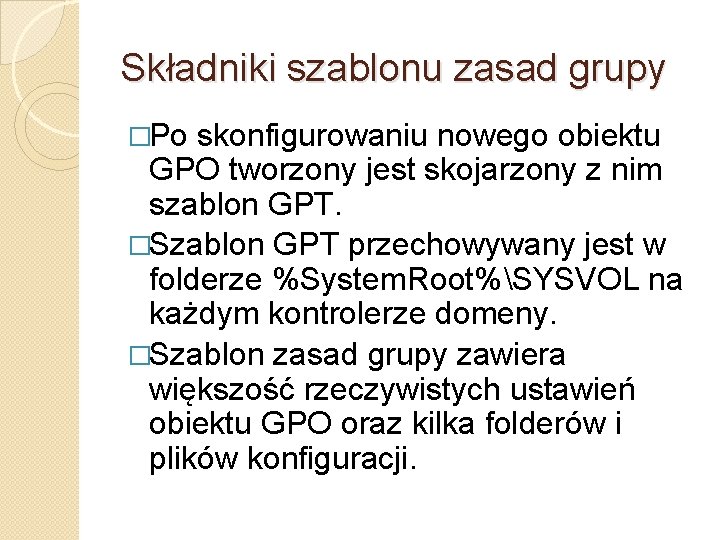 Składniki szablonu zasad grupy

□Po skonfigurowaniu nowego obiektu GPO tworzony jest skojarzony z nim szablon GPT.

□Szablon GPT przechowywany jest w folderze %SystemRoot%\SYSVOL na każdym kontrolerze domeny.

□Szablon zasad grupy zawiera większość rzeczywistych ustawień obiektu GPO oraz kilka folderów i plików konfiguracji.